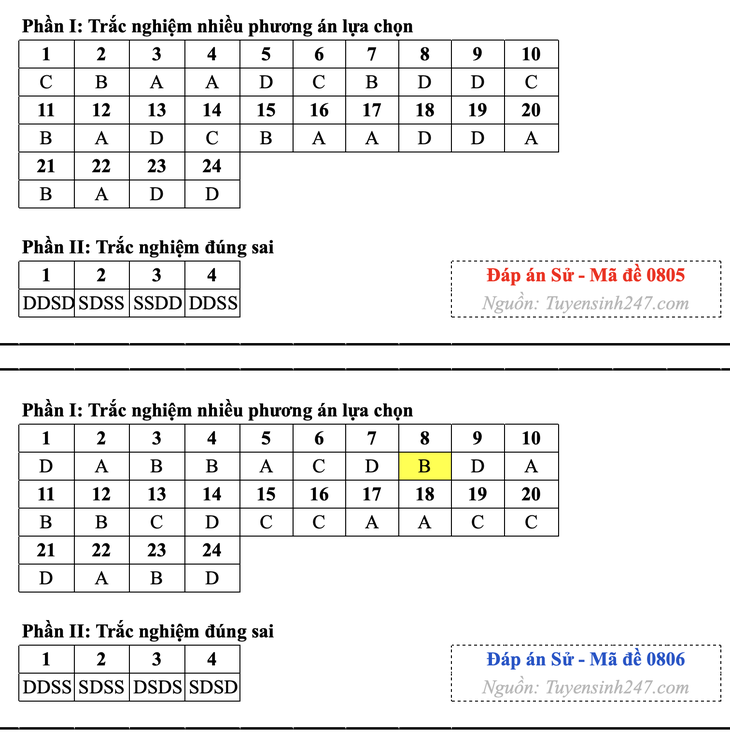 Phần I: Trắc nghiệm nhiều phương án lựa chọn

| 1 | 2 | 3 | 4 | 5 | 6 | 7 | 8 | 9 | 10 |
|---|---|---|---|---|---|---|---|---|---|
| C | B | A | A | D | C | B | D | D | C |
| 11 | 12 | 13 | 14 | 15 | 16 | 17 | 18 | 19 | 20 |
| B | A | D | C | B | A | A | D | D | A |
| 21 | 22 | 23 | 24 | | | | | | |
| B | A | D | D | | | | | | |

Phần II: Trắc nghiệm đúng sai

| 1 | 2 | 3 | 4 |
|---|---|---|---|
| DDSD | SDSS | SSDD | DDSS |

Đáp án Sử - Mã đề 0805
Nguồn: Tuyensinh247.com

Phần I: Trắc nghiệm nhiều phương án lựa chọn

| 1 | 2 | 3 | 4 | 5 | 6 | 7 | 8 | 9 | 10 |
|---|---|---|---|---|---|---|---|---|---|
| D | A | B | B | A | C | D | B | D | A |
| 11 | 12 | 13 | 14 | 15 | 16 | 17 | 18 | 19 | 20 |
| B | B | C | D | C | C | A | A | C | C |
| 21 | 22 | 23 | 24 | | | | | | |
| D | A | B | D | | | | | | |

Phần II: Trắc nghiệm đúng sai

| 1 | 2 | 3 | 4 |
|---|---|---|---|
| DDSS | SDSS | DSDS | SDSD |

Đáp án Sử - Mã đề 0806
Nguồn: Tuyensinh247.com